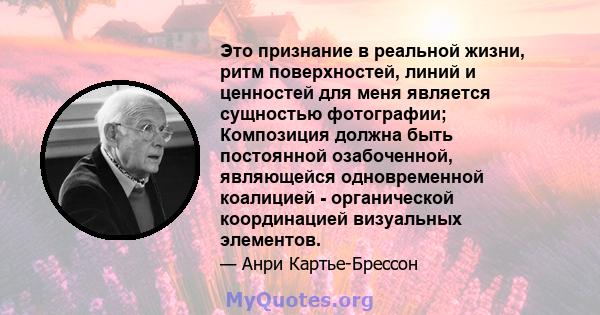 Это признание в реальной жизни, ритм поверхностей, линий и ценностей для меня является сущностью фотографии; Композиция должна быть постоянной озабоченной, являющейся одновременной коалицией - органической координацией визуальных элементов.

— Анри Картье-Брессон

MyQuotes.org